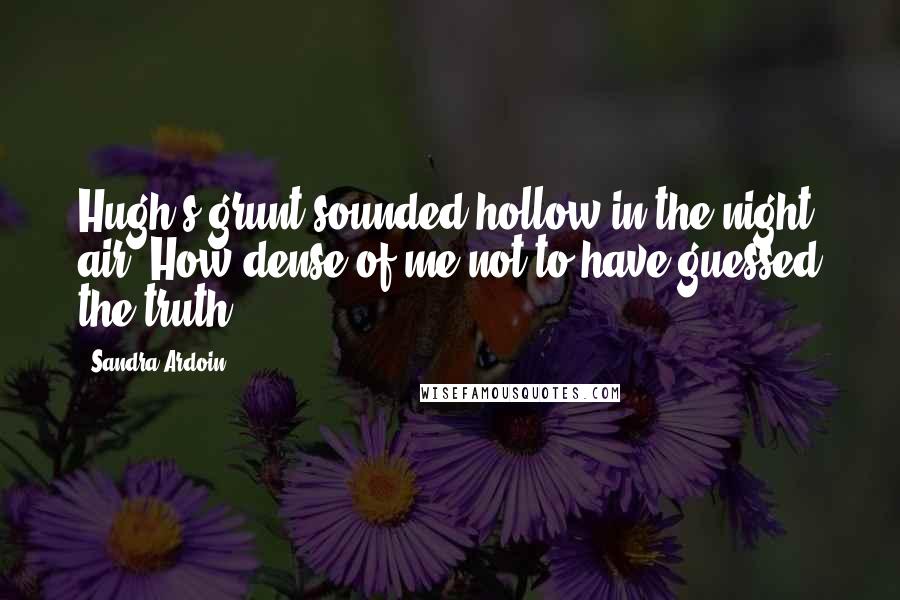 Hugh's grunt sounded hollow in the night air. How dense of me not to have guessed the truth.

Sandra Ardoin

WISEFAMOUSQUOTES.COM